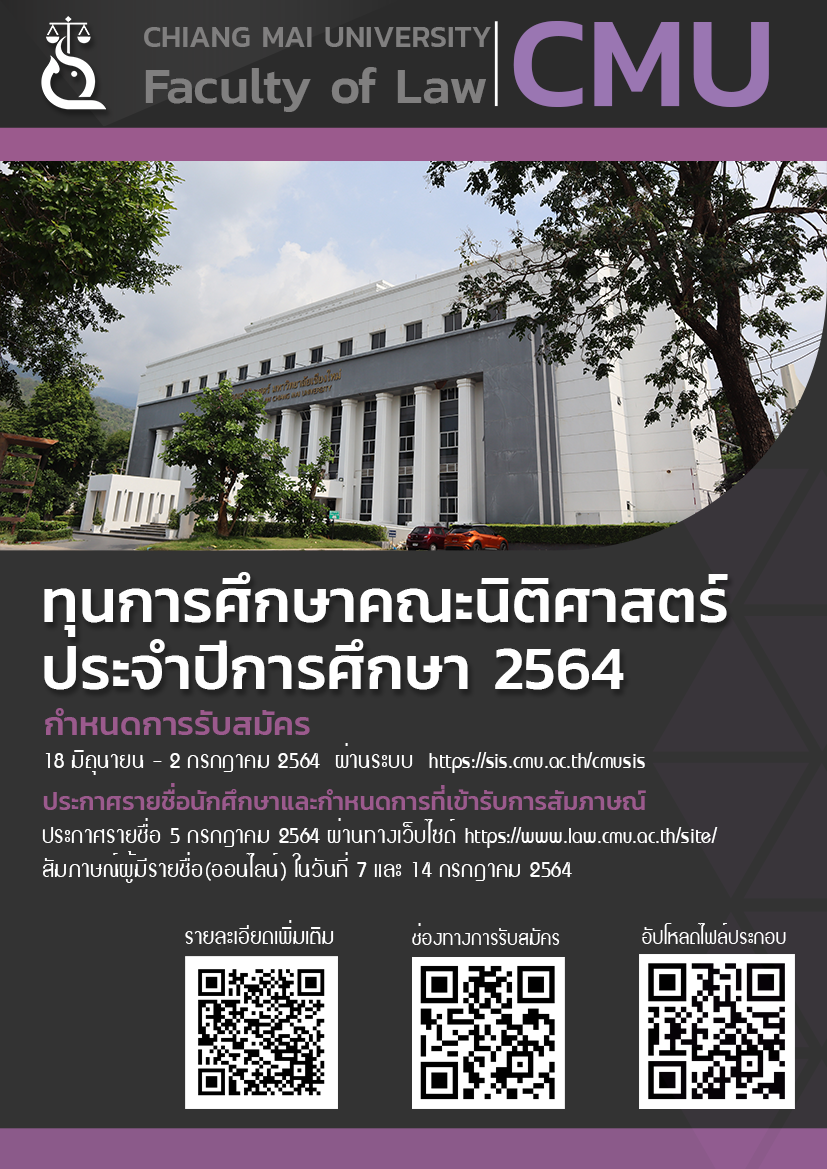 CHIANG MAI UNIVERSITY
Faculty of Law
CMU

ทุนการศึกษาคณะนิติศาสตร์
ประจำปีการศึกษา 2564

กำหนดการรับสมัคร
18 มิถุนายน - 2 กรกฎาคม 2564 ผ่านระบบ https://sis.cmu.ac.th/cmusis

ประกาศรายชื่อนักศึกษาและกำหนดการที่เข้ารับการสัมภาษณ์
ประกาศรายชื่อ 5 กรกฎาคม 2564 ผ่านทางเว็บไซต์ https://www.law.cmu.ac.th/site/
สัมภาษณ์ผู้มีรายชื่อ(ออนไลน์) ในวันที่ 7 และ 14 กรกฎาคม 2564

รายละเอียดเพิ่มเติม
ช่องทางการรับสมัคร
อัปโหลดไฟล์ประกอบ